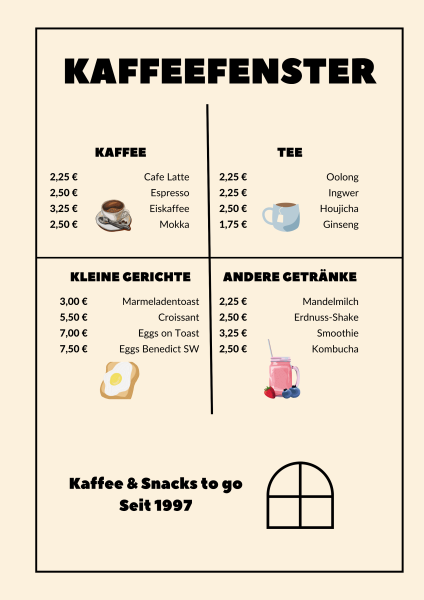 KAFFEEFENSTER

KAFFEE

2,25 € Cafe Latte
2,50 € Espresso
3,25 € Eiskaffee
2,50 € Mokka

TEE

2,25 € Oolong
2,25 € Ingwer
2,50 € Houjicha
1,75 € Ginseng

KLEINE GERICHTE

3,00 € Marmeladentoast
5,50 € Croissant
7,00 € Eggs on Toast
7,50 € Eggs Benedict SW

ANDERE GETRÄNKE

2,25 € Mandelmilch
2,50 € Erdnuss-Shake
3,25 € Smoothie
2,50 € Kombucha

Kaffee & Snacks to go
Seit 1997